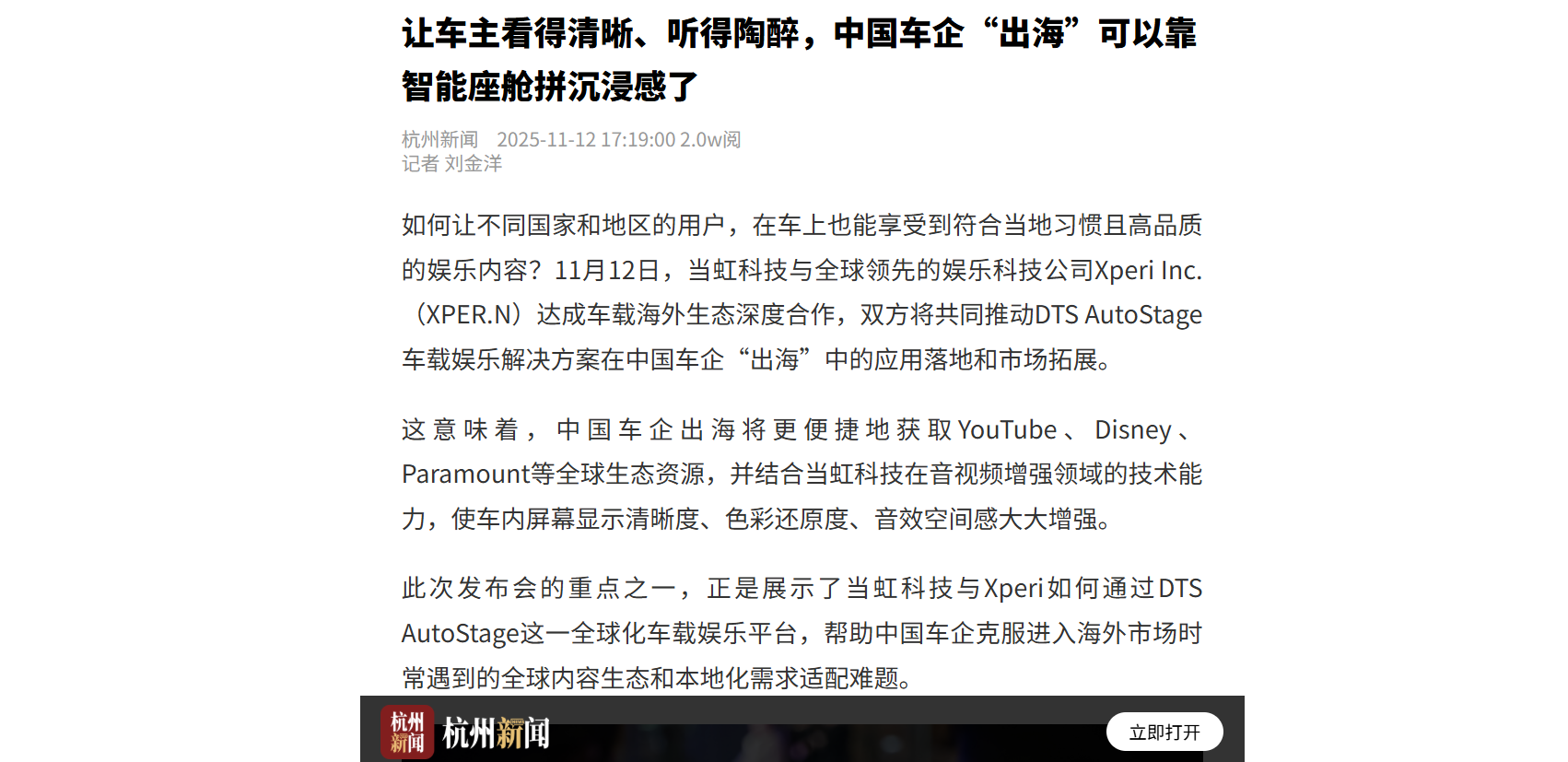 让车主看得清晰、听得陶醉，中国车企“出海”可以靠智能座舱拼沉浸感了

杭州新闻 2025-11-12 17:19:00 2.0w阅
记者 刘金洋

如何让不同国家和地区的用户，在车上也能享受到符合当地习惯且高品质的娱乐内容？11月12日，当虹科技与全球领先的娱乐科技公司Xperi Inc.（XPER.N）达成车载海外生态深度合作，双方将共同推动DTS AutoStage车载娱乐解决方案在中国车企“出海”中的应用落地和市场拓展。

这意味着，中国车企出海将更便捷地获取YouTube、Disney、Paramount等全球生态资源，并结合当虹科技在音视频增强领域的技术能力，使车内屏幕显示清晰度、色彩还原度、音效空间感大大增强。

此次发布会的重点之一，正是展示了当虹科技与Xperi如何通过DTS AutoStage这一全球化车载娱乐平台，帮助中国车企克服进入海外市场时常遇到的全球内容生态和本地化需求适配难题。

杭州新闻 杭州新闻 立即打开